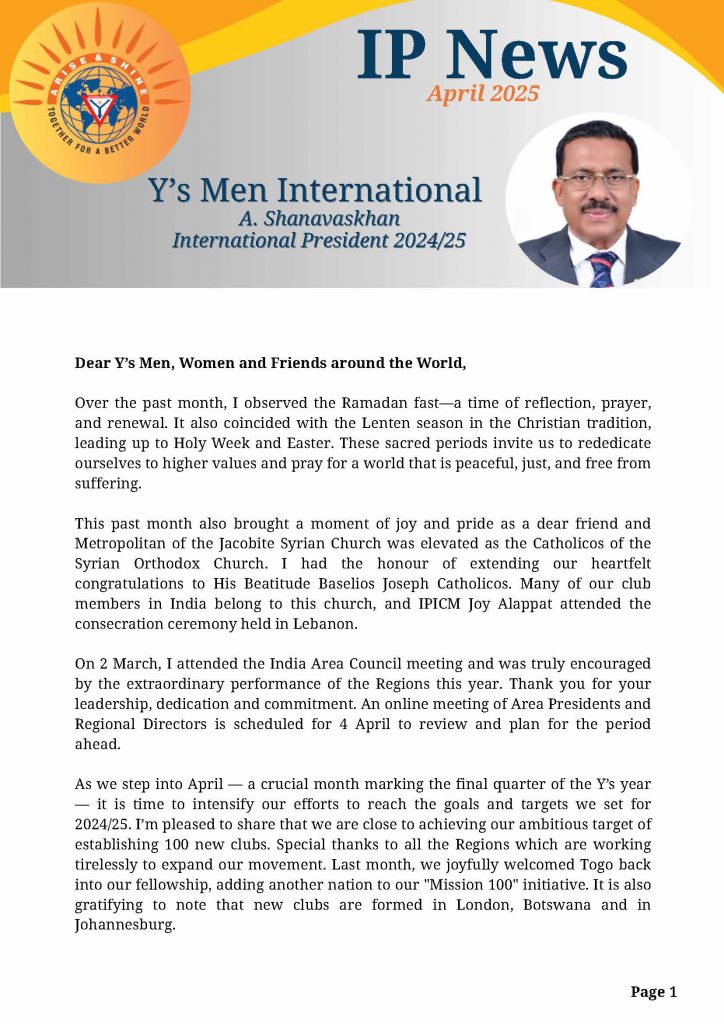 ARISE & SHINE
TOGETHER FOR A BETTER WORLD

IP News
April 2025

Y's Men International
A. Shanavaskhan
International President 2024/25

Dear Y's Men, Women and Friends around the World,

Over the past month, I observed the Ramadan fast—a time of reflection, prayer, and renewal. It also coincided with the Lenten season in the Christian tradition, leading up to Holy Week and Easter. These sacred periods invite us to rededicate ourselves to higher values and pray for a world that is peaceful, just, and free from suffering.

This past month also brought a moment of joy and pride as a dear friend and Metropolitan of the Jacobite Syrian Church was elevated as the Catholicos of the Syrian Orthodox Church. I had the honour of extending our heartfelt congratulations to His Beatitude Baselios Joseph Catholicos. Many of our club members in India belong to this church, and IPICM Joy Alappat attended the consecration ceremony held in Lebanon.

On 2 March, I attended the India Area Council meeting and was truly encouraged by the extraordinary performance of the Regions this year. Thank you for your leadership, dedication and commitment. An online meeting of Area Presidents and Regional Directors is scheduled for 4 April to review and plan for the period ahead.

As we step into April — a crucial month marking the final quarter of the Y's year — it is time to intensify our efforts to reach the goals and targets we set for 2024/25. I'm pleased to share that we are close to achieving our ambitious target of establishing 100 new clubs. Special thanks to all the Regions which are working tirelessly to expand our movement. Last month, we joyfully welcomed Togo back into our fellowship, adding another nation to our "Mission 100" initiative. It is also gratifying to note that new clubs are formed in London, Botswana and in Johannesburg.

Page 1